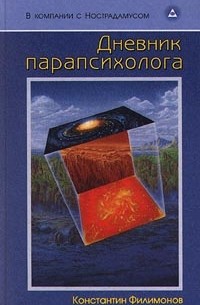 В компании с Нострадамусом

Дневник парапсихолога

Константин Филимонов